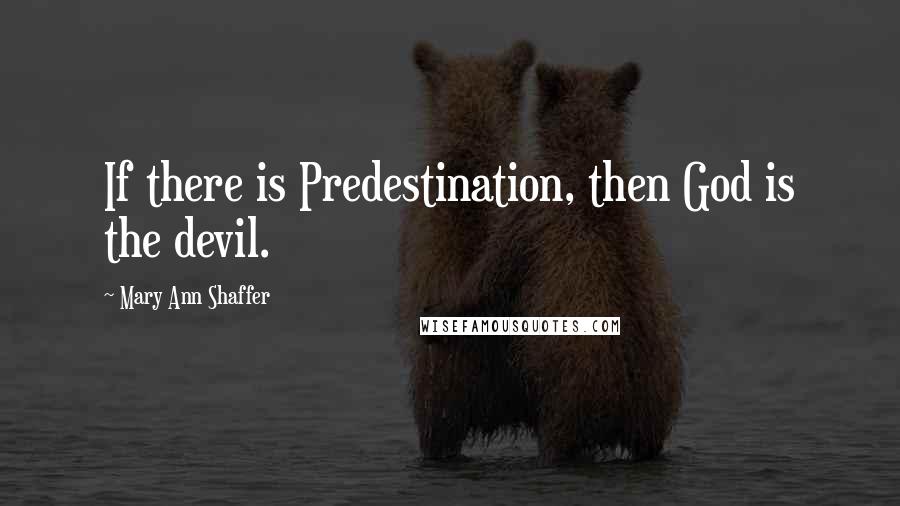 If there is Predestination, then God is the devil.

~ Mary Ann Shaffer

WISEFAMOUSQUOTES.COM